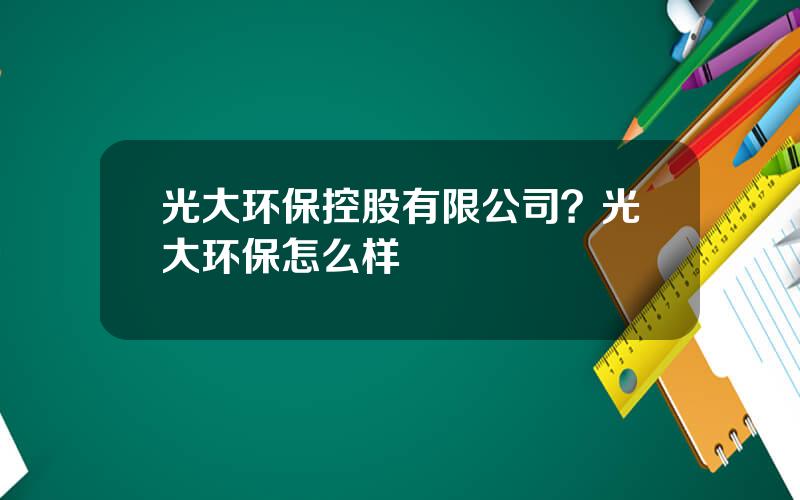 光大环保控股有限公司？光大环保怎么样